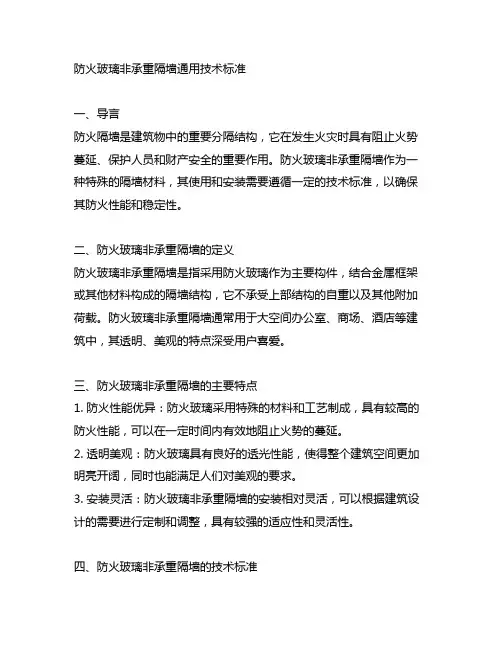 防火玻璃非承重隔墙通用技术标准

一、导言
防火隔墙是建筑物中的重要分隔结构，它在发生火灾时具有阻止火势蔓延、保护人员和财产安全的重要作用。防火玻璃非承重隔墙作为一种特殊的隔墙材料，其使用和安装需要遵循一定的技术标准，以确保其防火性能和稳定性。

二、防火玻璃非承重隔墙的定义
防火玻璃非承重隔墙是指采用防火玻璃作为主要构件，结合金属框架或其他材料构成的隔墙结构，它不承受上部结构的自重以及其他附加荷载。防火玻璃非承重隔墙通常用于大空间办公室、商场、酒店等建筑中，其透明、美观的特点深受用户喜爱。

三、防火玻璃非承重隔墙的主要特点
1. 防火性能优异：防火玻璃采用特殊的材料和工艺制成，具有较高的防火性能，可以在一定时间内有效地阻止火势的蔓延。
2. 透明美观：防火玻璃具有良好的透光性能，使得整个建筑空间更加明亮开阔，同时也能满足人们对美观的要求。
3. 安装灵活：防火玻璃非承重隔墙的安装相对灵活，可以根据建筑设计的需要进行定制和调整，具有较强的适应性和灵活性。

四、防火玻璃非承重隔墙的技术标准